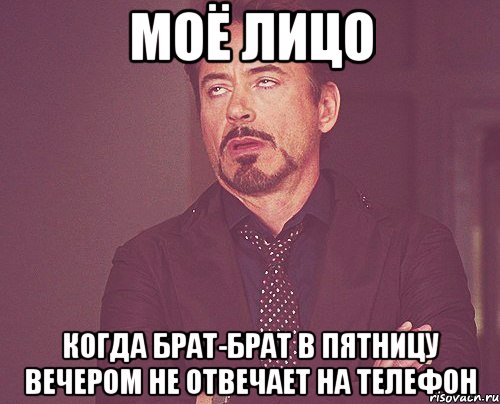 МОЁ ЛИЦО

КОГДА БРАТ-БРАТ В ПЯТНИЦУ ВЕЧЕРОМ НЕ ОТВЕЧАЕТ НА ТЕЛЕФОН

risovach.ru